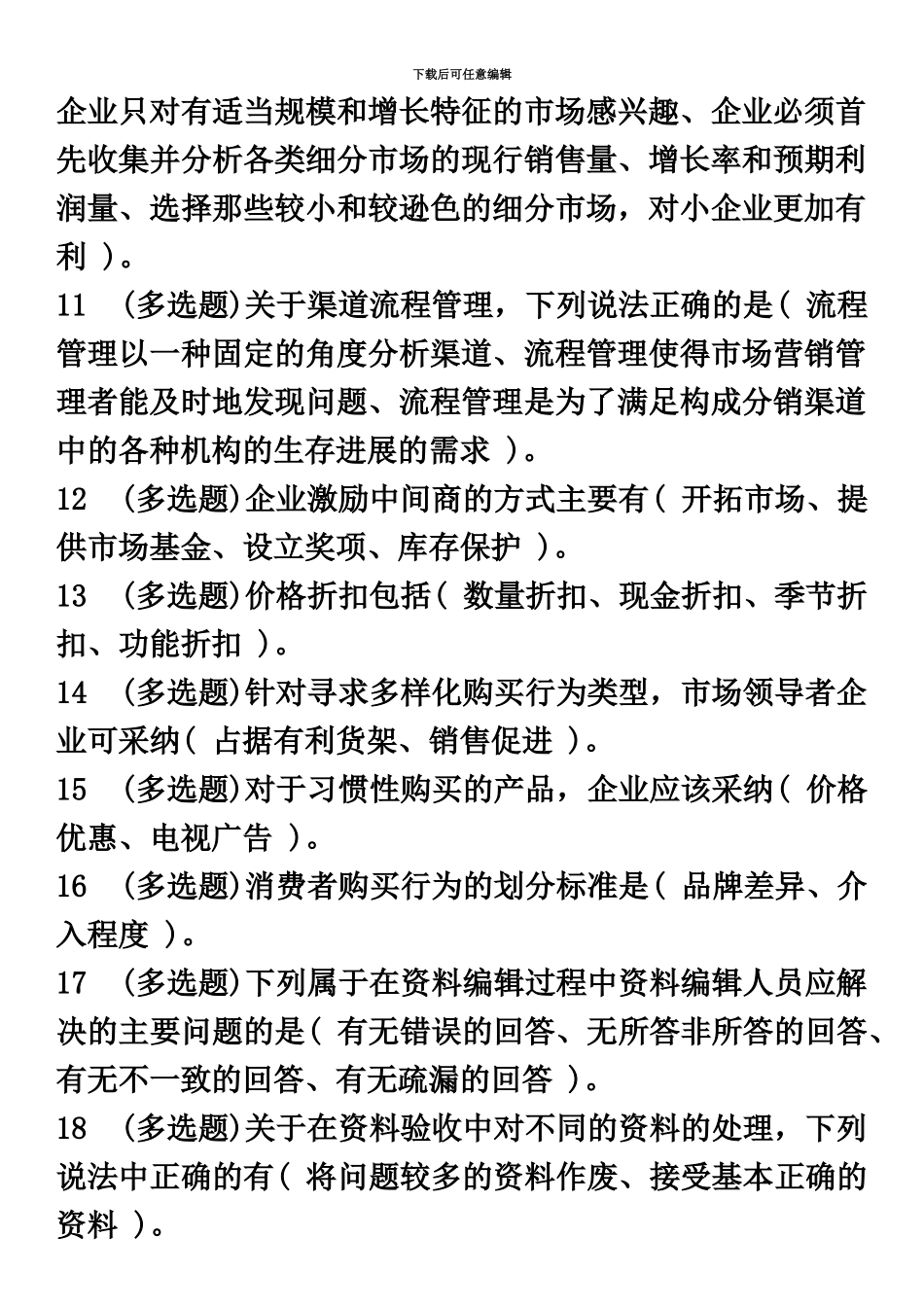 下载后可任意编辑

企业只对有适当规模和增长特征的市场感兴趣、企业必须首先收集并分析各类细分市场的现行销售量、增长率和预期利润量、选择那些较小和较逊色的细分市场，对小企业更加有利 ）。

11 （多选题)关于渠道流程管理，下列说法正确的是（ 流程管理以一种固定的角度分析渠道、流程管理使得市场营销管理者能及时地发现问题、流程管理是为了满足构成分销渠道中的各种机构的生存进展的需求 ）。

12 （多选题)企业激励中间商的方式主要有（ 开拓市场、提供市场基金、设立奖项、库存保护 ）。

13 （多选题)价格折扣包括（ 数量折扣、现金折扣、季节折扣、功能折扣 ）。

14 （多选题)针对寻求多样化购买行为类型，市场领导者企业可采纳（ 占据有利货架、销售促进 ）。

15 （多选题)对于习惯性购买的产品，企业应该采纳（ 价格优惠、电视广告 ）。

16 （多选题)消费者购买行为的划分标准是（ 品牌差异、介入程度 ）。

17 （多选题)下列属于在资料编辑过程中资料编辑人员应解决的主要问题的是（ 有无错误的回答、无所答非所答的回答、有无不一致的回答、有无疏漏的回答 ）。

18 （多选题)关于在资料验收中对不同的资料的处理，下列说法中正确的有（ 将问题较多的资料作废、接受基本正确的资料 ）。